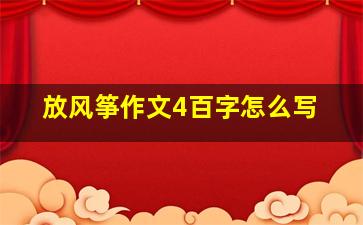 放风筝作文4百字怎么写